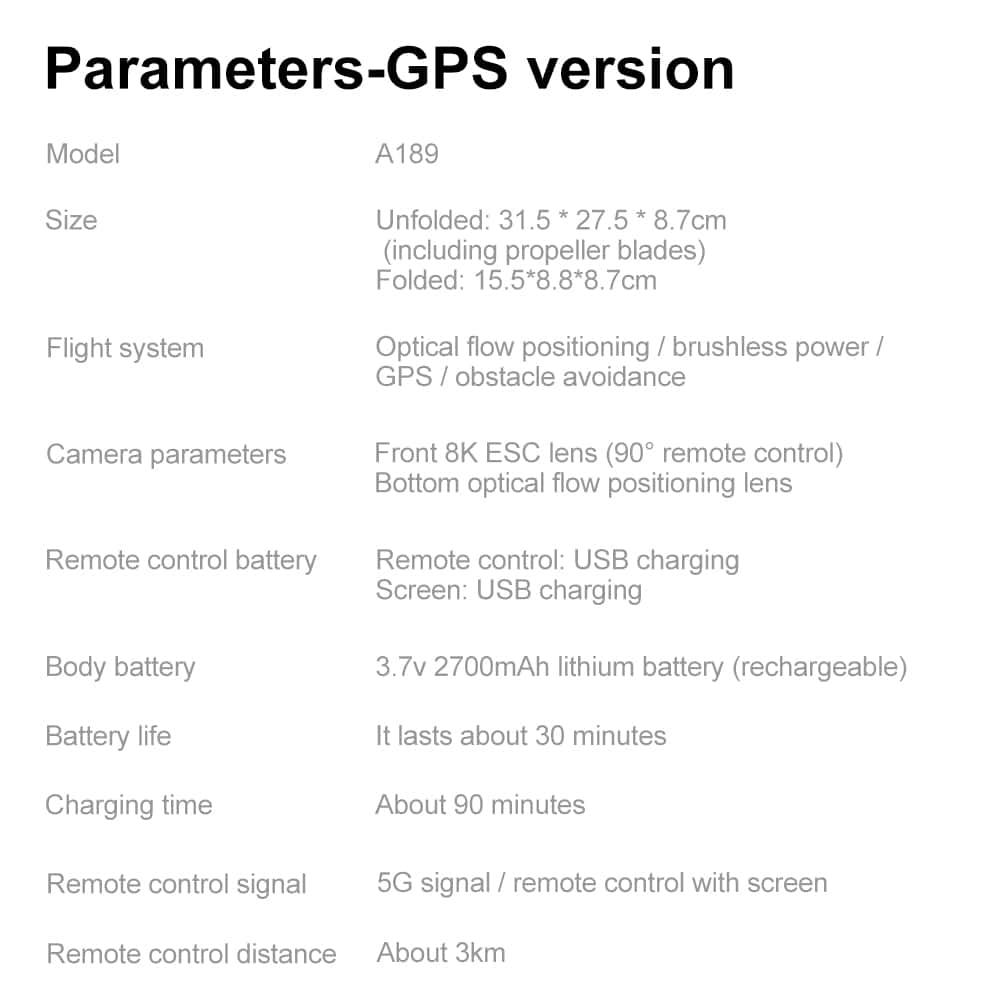 Parameters-GPS version

Model
A189

Size
Unfolded: 31.5 * 27.5 * 8.7cm
(including propeller blades)
Folded: 15.5*8.8*8.7cm

Flight system
Optical flow positioning / brushless power / GPS / obstacle avoidance

Camera parameters
Front 8K ESC lens (90° remote control)
Bottom optical flow positioning lens

Remote control battery
Remote control: USB charging
Screen: USB charging

Body battery
3.7v 2700mAh lithium battery (rechargeable)

Battery life
It lasts about 30 minutes

Charging time
About 90 minutes

Remote control signal
5G signal / remote control with screen

Remote control distance
About 3km